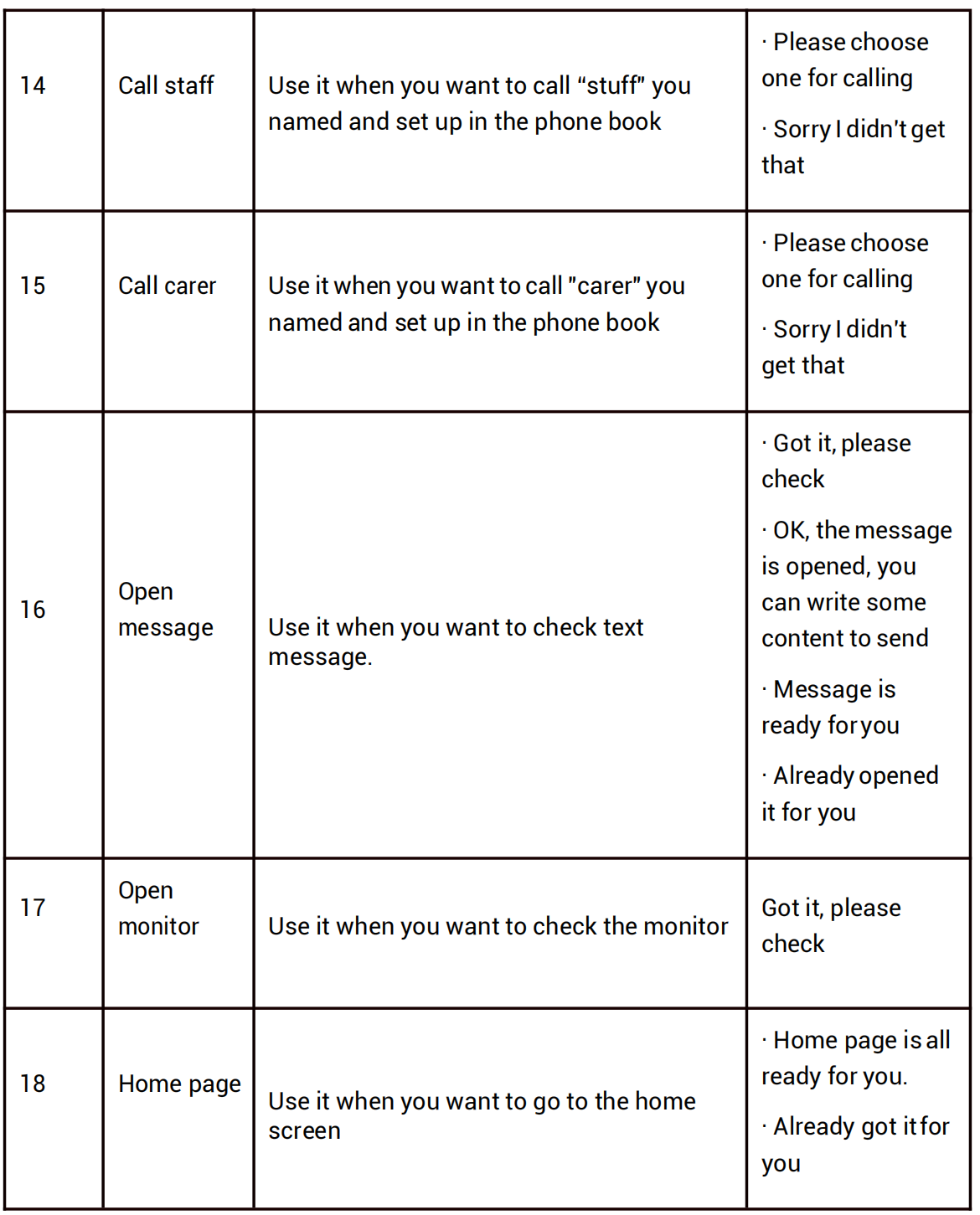 | 14 | Call staff | Use it when you want to call "stuff" you named and set up in the phone book | · Please choose one for calling · Sorry I didn't get that |
|---|---|---|---|
| 15 | Call carer | Use it when you want to call "carer" you named and set up in the phone book | · Please choose one for calling · Sorry I didn't get that |
| 16 | Open message | Use it when you want to check text message. | · Got it, please check · OK, the message is opened, you can write some content to send · Message is ready for you · Already opened it for you |
| 17 | Open monitor | Use it when you want to check the monitor | Got it, please check |
| 18 | Home page | Use it when you want to go to the home screen | · Home page is all ready for you. · Already got it for you |